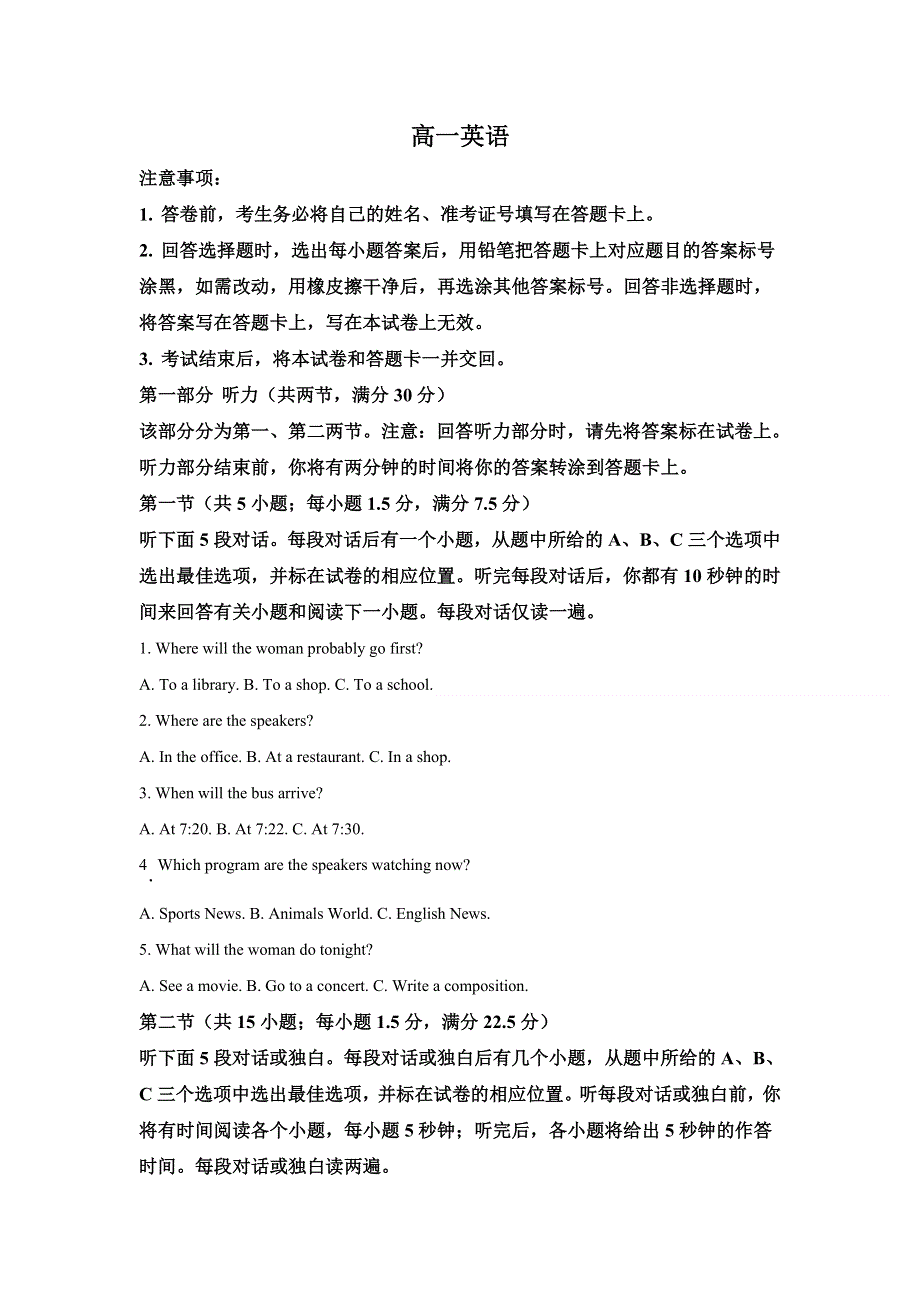 高一英语

注意事项：

1. 答卷前，考生务必将自己的姓名、准考证号填写在答题卡上。

2. 回答选择题时，选出每小题答案后，用铅笔把答题卡上对应题目的答案标号涂黑，如需改动，用橡皮擦干净后，再选涂其他答案标号。回答非选择题时，将答案写在答题卡上，写在本试卷上无效。

3. 考试结束后，将本试卷和答题卡一并交回。

第一部分 听力（共两节，满分 30 分）

该部分分为第一、第二两节。注意：回答听力部分时，请先将答案标在试卷上。听力部分结束前，你将有两分钟的时间将你的答案转涂到答题卡上。

第一节（共 5 小题；每小题 1.5 分，满分 7.5 分）

听下面 5 段对话。每段对话后有一个小题，从题中所给的 A、B、C 三个选项中选出最佳选项，并标在试卷的相应位置。听完每段对话后，你都有 10 秒钟的时间来回答有关小题和阅读下一小题。每段对话仅读一遍。

1. Where will the woman probably go first?

A. To a library. B. To a shop. C. To a school.

2. Where are the speakers?

A. In the office. B. At a restaurant. C. In a shop.

3. When will the bus arrive?

A. At 7:20. B. At 7:22. C. At 7:30.

4. Which program are the speakers watching now?

A. Sports News. B. Animals World. C. English News.

5. What will the woman do tonight?

A. See a movie. B. Go to a concert. C. Write a composition.

第二节（共 15 小题；每小题 1.5 分，满分 22.5 分）

听下面 5 段对话或独白。每段对话或独白后有几个小题，从题中所给的 A、B、C 三个选项中选出最佳选项，并标在试卷的相应位置。听每段对话或独白前，你将有时间阅读各个小题，每小题 5 秒钟；听完后，各小题将给出 5 秒钟的作答时间。每段对话或独白读两遍。